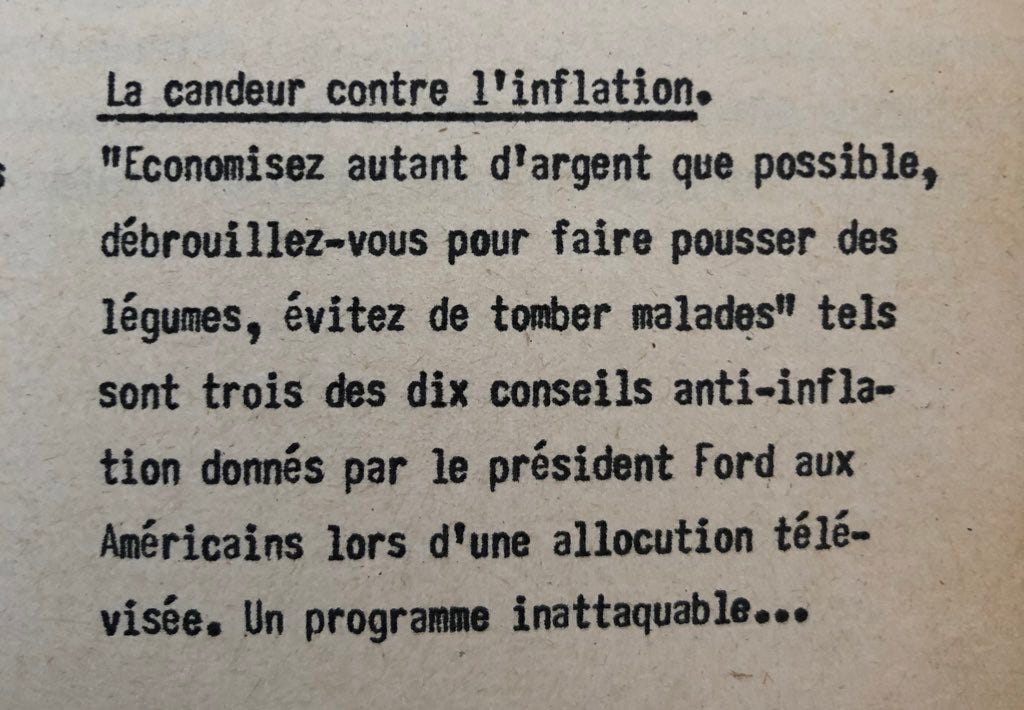 La candeur contre l'inflation.

"Economisez autant d'argent que possible, débrouillez-vous pour faire pousser des légumes, évitez de tomber malades" tels sont trois des dix conseils anti-inflation donnés par le président Ford aux Américains lors d'une allocution télévisée. Un programme inattaquable...